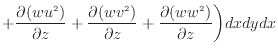 $+\frac{\partial(wu^2)}{\partial z}+\frac{\partial(wv^2)}{\partial z}+\frac{\partial(ww^2)}{\partial z}\Big)dxdydx$